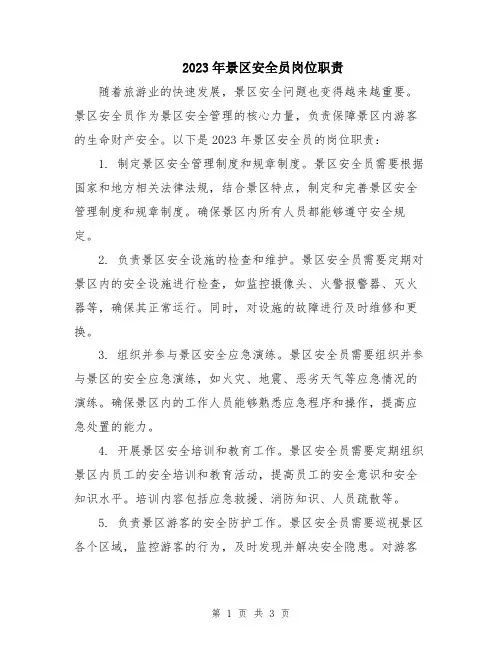 2023年景区安全员岗位职责

随着旅游业的快速发展，景区安全问题也变得越来越重要。景区安全员作为景区安全管理的核心力量，负责保障景区内游客的生命财产安全。以下是2023年景区安全员的岗位职责：

1. 制定景区安全管理制度和规章制度。景区安全员需要根据国家和地方相关法律法规，结合景区特点，制定和完善景区安全管理制度和规章制度。确保景区内所有人员都能够遵守安全规定。

2. 负责景区安全设施的检查和维护。景区安全员需要定期对景区内的安全设施进行检查，如监控摄像头、火警报警器、灭火器等，确保其正常运行。同时，对设施的故障进行及时维修和更换。

3. 组织并参与景区安全应急演练。景区安全员需要组织并参与景区的安全应急演练，如火灾、地震、恶劣天气等应急情况的演练。确保景区内的工作人员能够熟悉应急程序和操作，提高应急处置的能力。

4. 开展景区安全培训和教育工作。景区安全员需要定期组织景区内员工的安全培训和教育活动，提高员工的安全意识和安全知识水平。培训内容包括应急救援、消防知识、人员疏散等。

5. 负责景区游客的安全防护工作。景区安全员需要巡视景区各个区域，监控游客的行为，及时发现并解决安全隐患。对游客

第 1 页 共 3 页